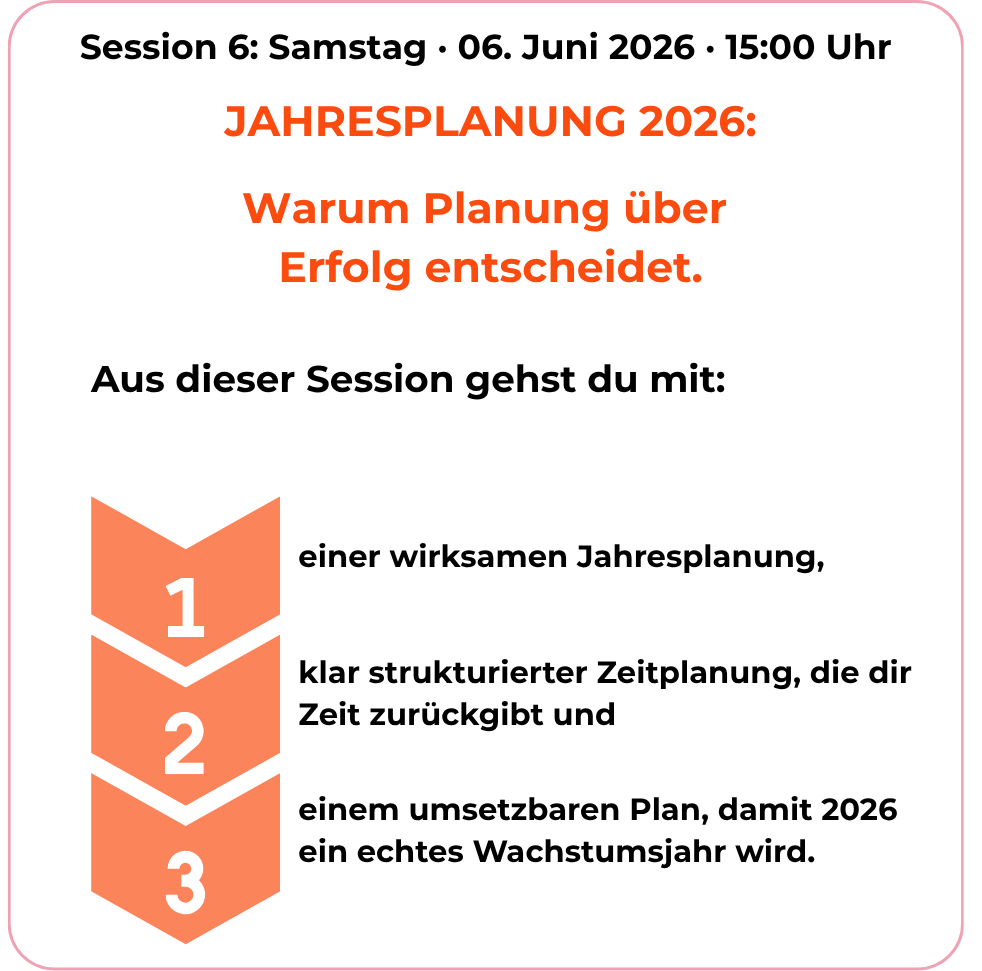 Session 6: Samstag · 06. Juni 2026 · 15:00 Uhr

JAHRESPLANUNG 2026:

Warum Planung über Erfolg entscheidet.

Aus dieser Session gehst du mit:

1

einer wirksamen Jahresplanung,

2

klar strukturierter Zeitplanung, die dir Zeit zurückgibt und

3

einem umsetzbaren Plan, damit 2026 ein echtes Wachstumsjahr wird.